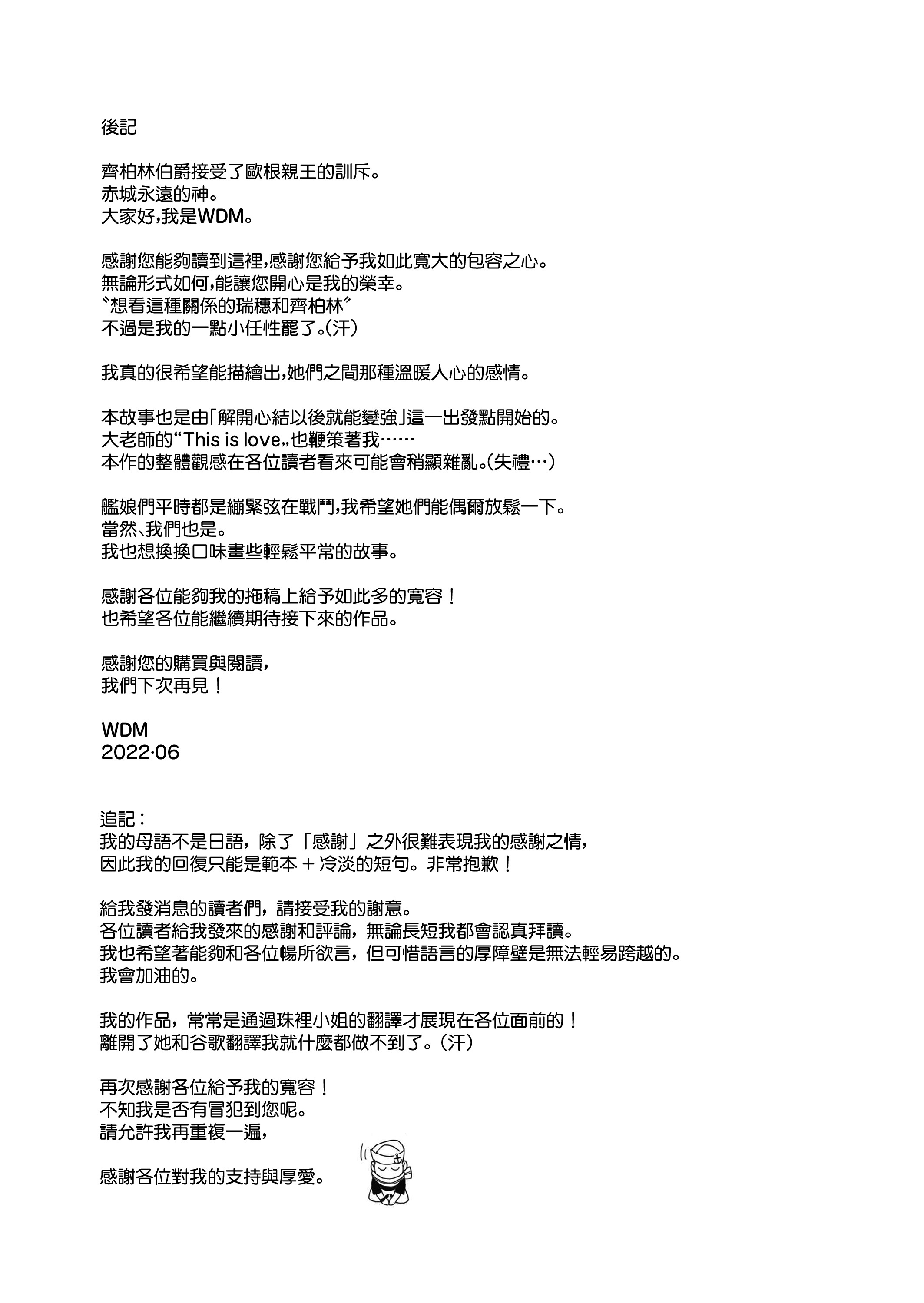 後記

齊柏林伯爵接受了歐根親王的訓斥。
赤城永遠的神。
大家好,我是WDM。

感謝您能夠讀到這裡,感謝您給予我如此寬大的包容之心。
無論形式如何,能讓您開心是我的榮幸。
〝想看這種關係的瑞穗和齊柏林〞
不過是我的一點小任性罷了。(汗)

我真的很希望能描繪出,她們之間那種溫暖人心的感情。

本故事也是由「解開心結以後就能變強」這一出發點開始的。
大老師的“This is love„也鞭策著我……
本作的整體觀感在各位讀者看來可能會稍顯雜亂。(失禮…)

艦娘們平時都是繃緊弦在戰鬥,我希望她們能偶爾放鬆一下。
當然、我們也是。
我也想換換口味畫些輕鬆平常的故事。

感謝各位能夠我的拖稿上給予如此多的寬容!
也希望各位能繼續期待接下來的作品。

感謝您的購買與閱讀,
我們下次再見!

WDM
2022·06

追記:
我的母語不是日語,除了「感謝」之外很難表現我的感謝之情,
因此我的回復只能是範本+冷淡的短句。非常抱歉!

給我發消息的讀者們,請接受我的謝意。
各位讀者給我發來的感謝和評論,無論長短我都會認真拜讀。
我也希望著能夠和各位暢所欲言,但可惜語言的厚障壁是無法輕易跨越的。
我會加油的。

我的作品,常常是通過珠裡小姐的翻譯才展現在各位面前的!
離開了她和谷歌翻譯我就什麼都做不到了。(汗)

再次感謝各位給予我的寬容!
不知我是否有冒犯到您呢。
請允許我再重複一遍,

感謝各位對我的支持與厚愛。